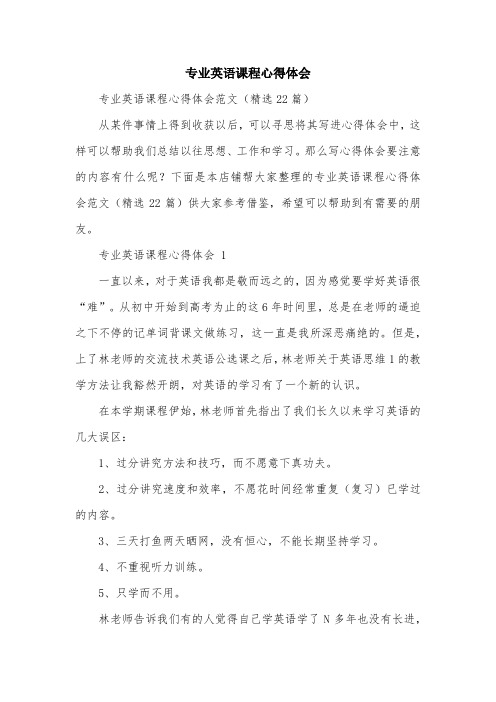 专业英语课程心得体会

专业英语课程心得体会范文（精选 22 篇）

从某件事情上得到收获以后，可以寻思将其写进心得体会中，这样可以帮助我们总结以往思想、工作和学习。那么写心得体会要注意的内容有什么呢？下面是本店铺帮大家整理的专业英语课程心得体会范文（精选 22 篇）供大家参考借鉴，希望可以帮助到有需要的朋友。

专业英语课程心得体会 1

一直以来，对于英语我都是敬而远之的，因为感觉要学好英语很“难”。从初中开始到高考为止的这 6 年时间里，总是在老师的逼迫之下不停的记单词背课文做练习，这一直是我所深恶痛绝的。但是，上了林老师的交流技术英语公选课之后，林老师关于英语思维 1 的教学方法让我豁然开朗，对英语的学习有了一个新的认识。

在本学期课程伊始，林老师首先指出了我们长久以来学习英语的几大误区：

1、过分讲究方法和技巧，而不愿意下真功夫。

2、过分讲究速度和效率，不愿花时间经常重复（复习）已学过的内容。

3、三天打鱼两天晒网，没有恒心，不能长期坚持学习。

4、不重视听力训练。

5、只学而不用。

林老师告诉我们有的人觉得自己学英语学了 N 多年也没有长进，